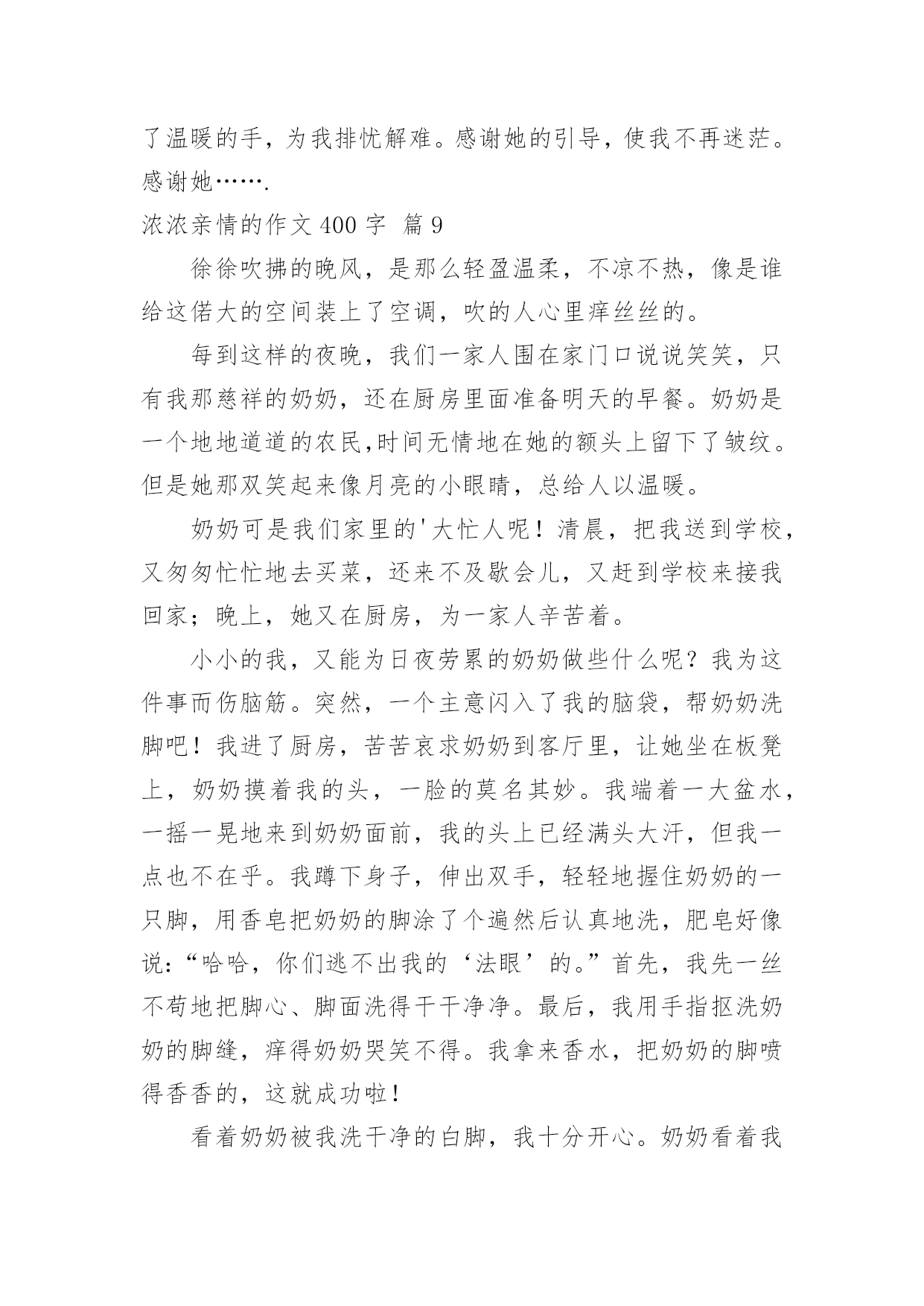 了温暖的手，为我排忧解难。感谢她的引导，使我不再迷茫。感谢她…….

浓浓亲情的作文 400 字 篇 9

徐徐吹拂的晚风，是那么轻盈温柔，不凉不热，像是谁给这偌大的空间装上了空调，吹的人心里痒丝丝的。

每到这样的夜晚，我们一家人围在家门口说说笑笑，只有我那慈祥的奶奶，还在厨房里面准备明天的早餐。奶奶是一个地地道道的农民,时间无情地在她的额头上留下了皱纹。但是她那双笑起来像月亮的小眼睛，总给人以温暖。

奶奶可是我们家里的'大忙人呢！清晨，把我送到学校，又匆匆忙忙地去买菜，还来不及歇会儿，又赶到学校来接我回家；晚上，她又在厨房，为一家人辛苦着。

小小的我，又能为日夜劳累的奶奶做些什么呢？我为这件事而伤脑筋。突然，一个主意闪入了我的脑袋，帮奶奶洗脚吧！我进了厨房，苦苦哀求奶奶到客厅里，让她坐在板凳上，奶奶摸着我的头，一脸的莫名其妙。我端着一大盆水，一摇一晃地来到奶奶面前，我的头上已经满头大汗，但我一点也不在乎。我蹲下身子，伸出双手，轻轻地握住奶奶的一只脚，用香皂把奶奶的脚涂了个遍然后认真地洗，肥皂好像说：“哈哈，你们逃不出我的‘法眼’的。”首先，我先一丝不苟地把脚心、脚面洗得干干净净。最后，我用手指抠洗奶奶的脚缝，痒得奶奶哭笑不得。我拿来香水，把奶奶的脚喷得香香的，这就成功啦！

看着奶奶被我洗干净的白脚，我十分开心。奶奶看着我